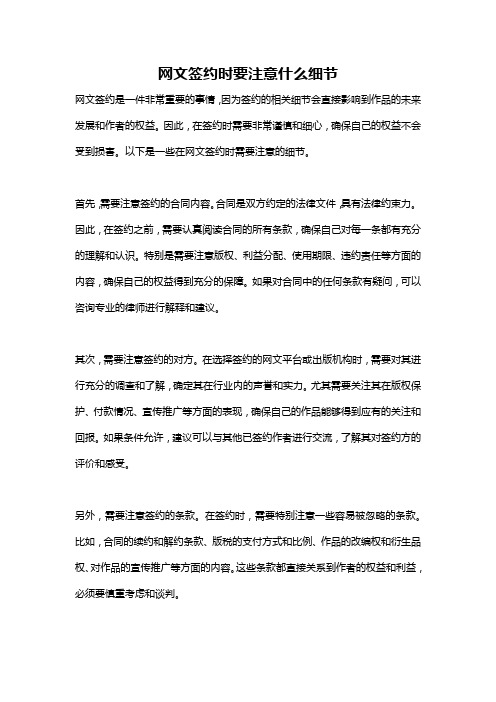 网文签约时要注意什么细节

网文签约是一件非常重要的事情，因为签约的相关细节会直接影响到作品的未来发展和作者的权益。因此，在签约时需要非常谨慎和细心，确保自己的权益不会受到损害。以下是一些在网文签约时需要注意的细节。

首先，需要注意签约的合同内容。合同是双方约定的法律文件，具有法律约束力。因此，在签约之前，需要认真阅读合同的所有条款，确保自己对每一条都有充分的理解和认识。特别是需要注意版权、利益分配、使用期限、违约责任等方面的内容，确保自己的权益得到充分的保障。如果对合同中的任何条款有疑问，可以咨询专业的律师进行解释和建议。

其次，需要注意签约的对方。在选择签约的网文平台或出版机构时，需要对其进行充分的调查和了解，确定其在行业内的声誉和实力。尤其需要关注其在版权保护、付款情况、宣传推广等方面的表现，确保自己的作品能够得到应有的关注和回报。如果条件允许，建议可以与其他已签约作者进行交流，了解其对签约方的评价和感受。

另外，需要注意签约的条款。在签约时，需要特别注意一些容易被忽略的条款。比如，合同的续约和解约条款、版税的支付方式和比例、作品的改编权和衍生品权、对作品的宣传推广等方面的内容。这些条款都直接关系到作者的权益和利益，必须要慎重考虑和谈判。